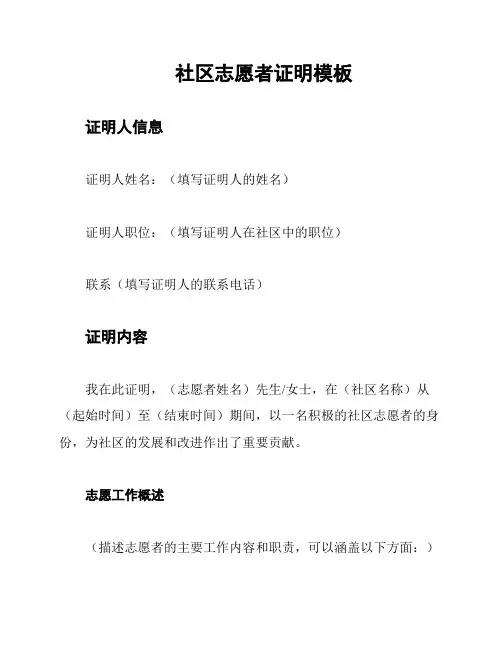 社区志愿者证明模板

证明人信息

证明人姓名：（填写证明人的姓名）

证明人职位：（填写证明人在社区中的职位）

联系（填写证明人的联系电话）

证明内容

我在此证明，（志愿者姓名）先生/女士，在（社区名称）从（起始时间）至（结束时间）期间，以一名积极的社区志愿者的身份，为社区的发展和改进作出了重要贡献。

志愿工作概述

（描述志愿者的主要工作内容和职责，可以涵盖以下方面：）